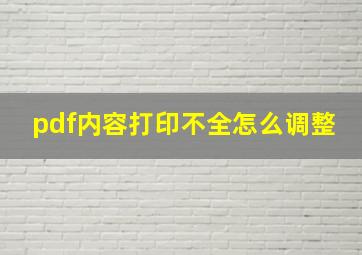 pdf内容打印不全怎么调整